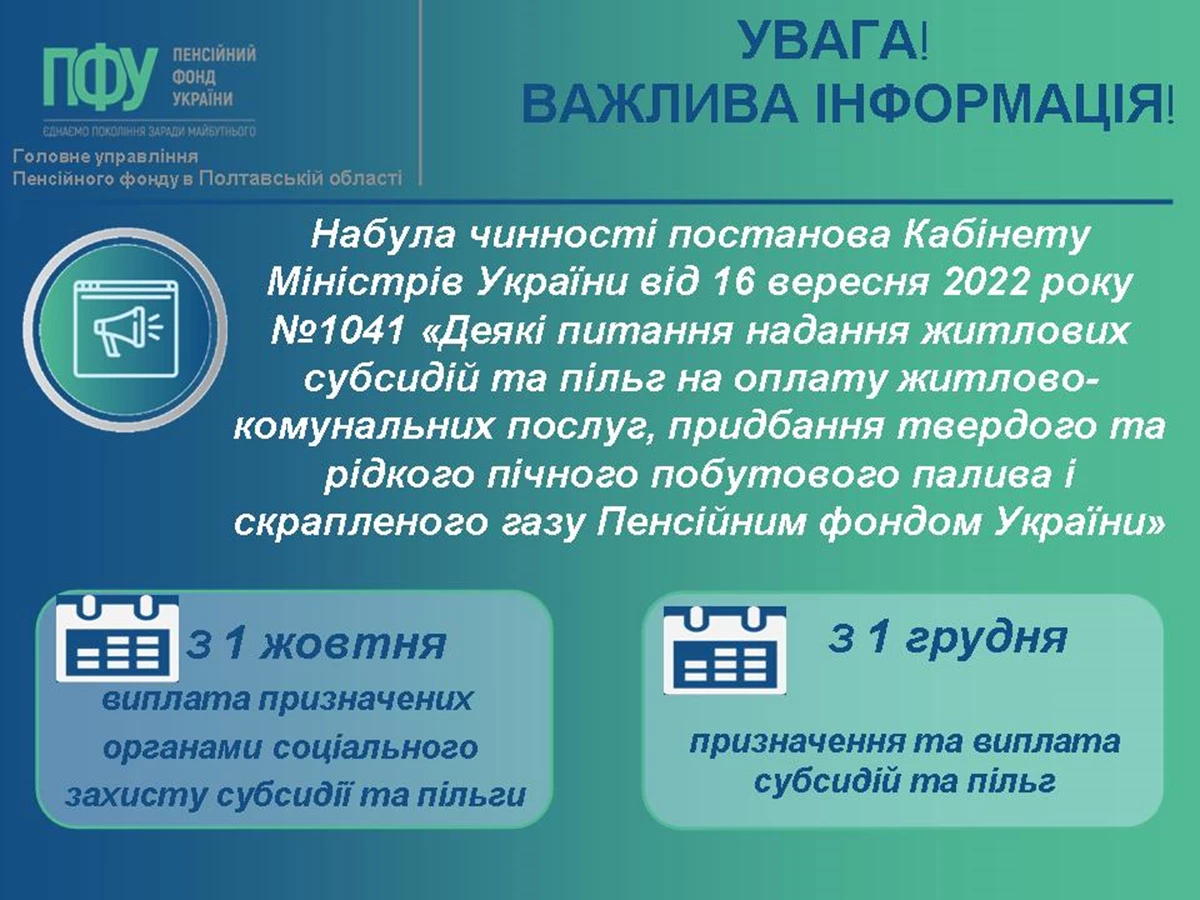 ПФУ ПЕНСІЙНИЙ ФОНД УКРАЇНИ
ЄДНАЄМО ПОКОЛІННЯ ЗАРАДИ МАЙБУТНЬОГО
Головне управління Пенсійного фонду в Полтавській області

УВАГА!
ВАЖЛИВА ІНФОРМАЦІЯ!

Набула чинності постанова Кабінету Міністрів України від 16 вересня 2022 року №1041 «Деякі питання надання житлових субсидій та пільг на оплату житлово-комунальних послуг, придбання твердого та рідкого пічного побутового палива і скрапленого газу Пенсійним фондом України»

з 1 жовтня
виплата призначених органами соціального захисту субсидії та пільги

з 1 грудня
призначення та виплата субсидій та пільг